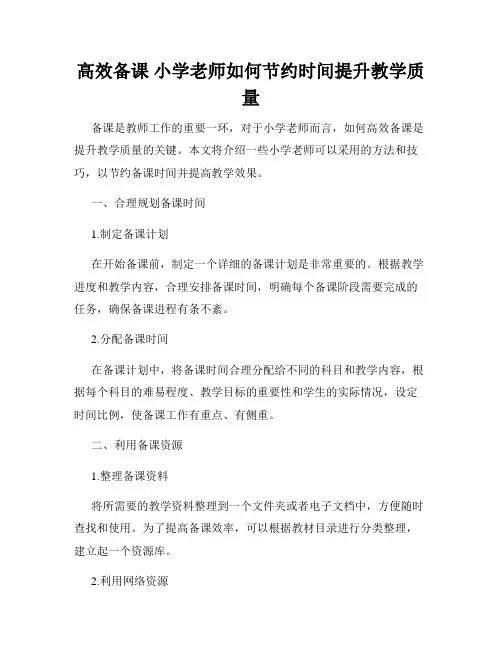 高效备课 小学老师如何节约时间提升教学质量

备课是教师工作的重要一环，对于小学老师而言，如何高效备课是提升教学质量的关键。本文将介绍一些小学老师可以采用的方法和技巧，以节约备课时间并提高教学效果。

一、合理规划备课时间

1.制定备课计划

在开始备课前，制定一个详细的备课计划是非常重要的。根据教学进度和教学内容，合理安排备课时间，明确每个备课阶段需要完成的任务，确保备课进程有条不紊。

2.分配备课时间

在备课计划中，将备课时间合理分配给不同的科目和教学内容，根据每个科目的难易程度、教学目标的重要性和学生的实际情况，设定时间比例，使备课工作有重点、有侧重。

二、利用备课资源

1.整理备课资料

将所需要的教学资料整理到一个文件夹或者电子文档中，方便随时查找和使用。为了提高备课效率，可以根据教材目录进行分类整理，建立起一个资源库。

2.利用网络资源